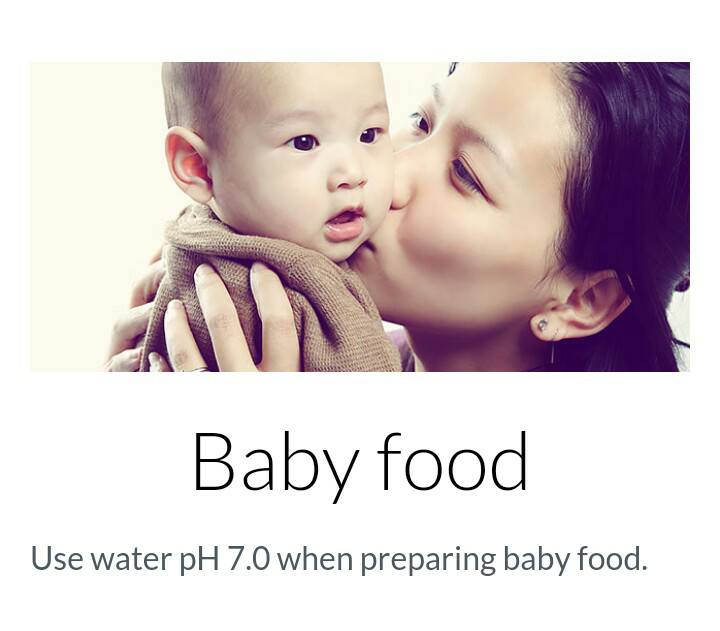 Baby food

Use water pH 7.0 when preparing baby food.